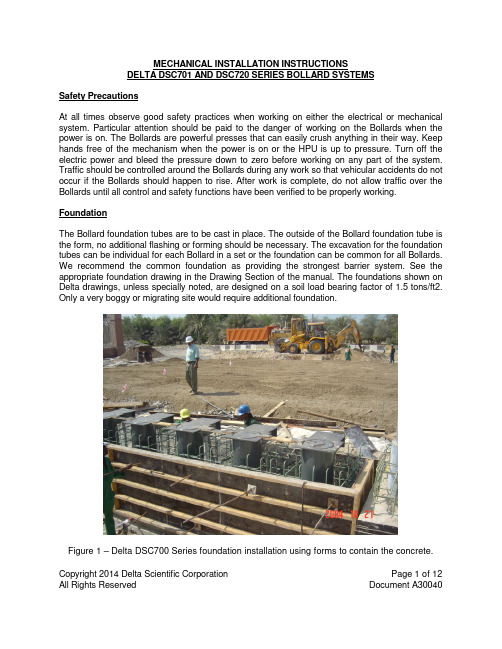 MECHANICAL INSTALLATION INSTRUCTIONS
DELTA DSC701 AND DSC720 SERIES BOLLARD SYSTEMS

Safety Precautions

At all times observe good safety practices when working on either the electrical or mechanical system. Particular attention should be paid to the danger of working on the Bollards when the power is on. The Bollards are powerful presses that can easily crush anything in their way. Keep hands free of the mechanism when the power is on or the HPU is up to pressure. Turn off the electric power and bleed the pressure down to zero before working on any part of the system. Traffic should be controlled around the Bollards during any work so that vehicular accidents do not occur if the Bollards should happen to rise. After work is complete, do not allow traffic over the Bollards until all control and safety functions have been verified to be properly working.

Foundation

The Bollard foundation tubes are to be cast in place. The outside of the Bollard foundation tube is the form, no additional flashing or forming should be necessary. The excavation for the foundation tubes can be individual for each Bollard in a set or the foundation can be common for all Bollards. We recommend the common foundation as providing the strongest barrier system. See the appropriate foundation drawing in the Drawing Section of the manual. The foundations shown on Delta drawings, unless specially noted, are designed on a soil load bearing factor of 1.5 tons/ft2. Only a very boggy or migrating site would require additional foundation.

2004 10 21

Figure 1 – Delta DSC700 Series foundation installation using forms to contain the concrete.

Copyright 2014 Delta Scientific Corporation
All Rights Reserved

Page 1 of 12
Document A30040